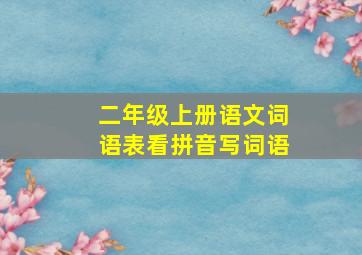 二年级上册语文词语表看拼音写词语